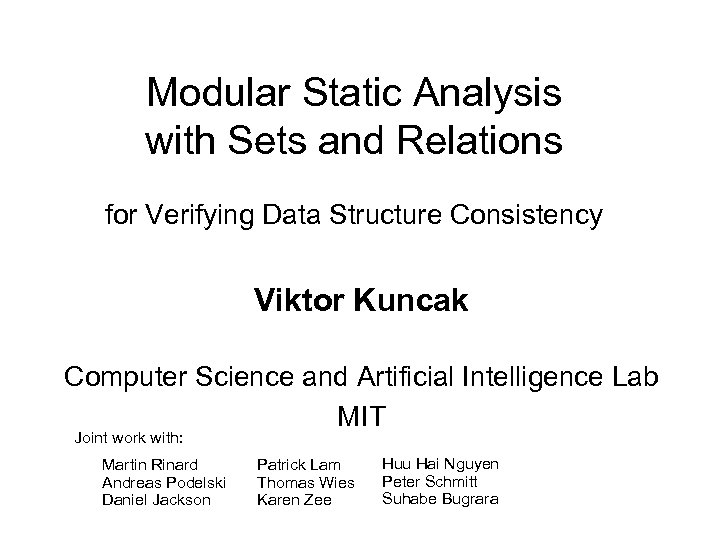 Modular Static Analysis with Sets and Relations

for Verifying Data Structure Consistency

Viktor Kuncak

Computer Science and Artificial Intelligence Lab
MIT

Joint work with:

Martin Rinard
Andreas Podelski
Daniel Jackson

Patrick Lam
Thomas Wies
Karen Zee

Huu Hai Nguyen
Peter Schmitt
Suhabe Bugrara